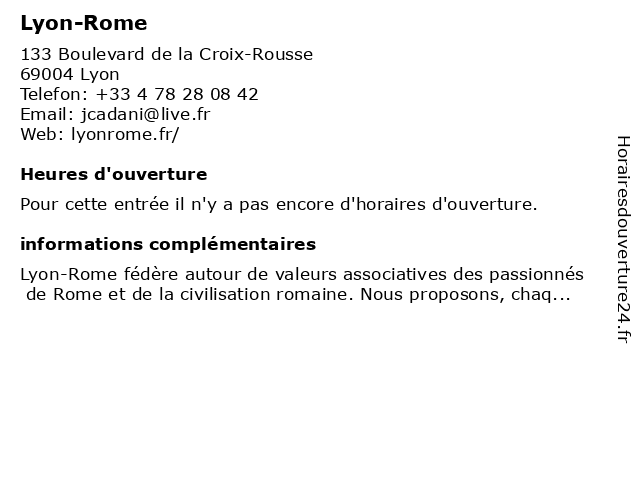 Lyon-Rome

133 Boulevard de la Croix-Rousse
69004 Lyon
Telefon: +33 4 78 28 08 42
Email: jcadani@live.fr
Web: lyonrome.fr/

Heures d'ouverture

Pour cette entrée il n'y a pas encore d'horaires d'ouverture.

informations complémentaires

Lyon-Rome fédère autour de valeurs associatives des passionnés de Rome et de la civilisation romaine. Nous proposons, chaq...

Horairesdouverture24.fr